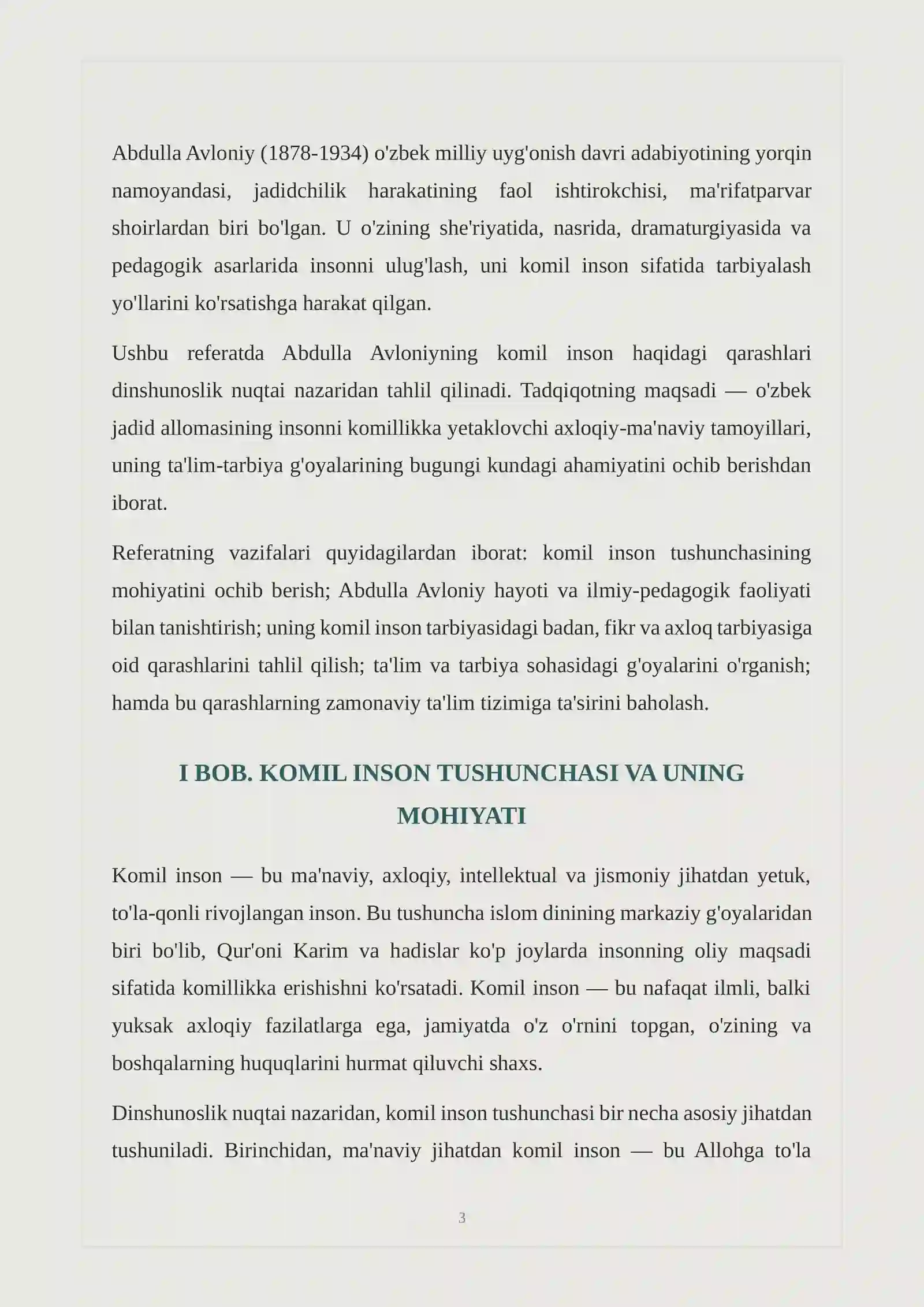 Abdulla Avloniy (1878-1934) o'zbek milliy uyg'onish davri adabiyotining yorqin namoyandasi, jadidchilik harakatining faol ishtirokchisi, ma'rifatparvar shoirlardan biri bo'lgan. U o'zining she'riyatida, nasrida, dramaturgiyasida va pedagogik asarlarida insonni ulug'lash, uni komil inson sifatida tarbiyalash yo'llarini ko'rsatishga harakat qilgan.

Ushbu referatda Abdulla Avloniyning komil inson haqidagi qarashlari dinshunoslik nuqtai nazaridan tahlil qilinadi. Tadqiqotning maqsadi — o'zbek jadid allomasining insonni komillikka yetaklovchi axloqiy-ma'naviy tamoyillari, uning ta'lim-tarbiya g'oyalarining bugungi kundagi ahamiyatini ochib berishdan iborat.

Referatning vazifalari quyidagilardan iborat: komil inson tushunchasining mohiyatini ochib berish; Abdulla Avloniy hayoti va ilmiy-pedagogik faoliyati bilan tanishtirish; uning komil inson tarbiyasidagi badan, fikr va axloq tarbiyasiga oid qarashlarini tahlil qilish; ta'lim va tarbiya sohasidagi g'oyalarini o'rganish; hamda bu qarashlarning zamonaviy ta'lim tizimiga ta'sirini baholash.

I BOB. KOMIL INSON TUSHUNCHASI VA UNING MOHIYATI

Komil inson — bu ma'naviy, axloqiy, intellektual va jismoniy jihatdan yetuk, to'la-qonli rivojlangan inson. Bu tushuncha islom dinining markaziy g'oyalaridan biri bo'lib, Qur'oni Karim va hadislar ko'p joylarda insonning oliy maqsadi sifatida komillikka erishishni ko'rsatadi. Komil inson — bu nafaqat ilmli, balki yuksak axloqiy fazilatlarga ega, jamiyatda o'z o'rnini topgan, o'zining va boshqalarning huquqlarini hurmat qiluvchi shaxs.

Dinshunoslik nuqtai nazaridan, komil inson tushunchasi bir necha asosiy jihatdan tushuniladi. Birinchidan, ma'naviy jihatdan komil inson — bu Allohga to'la

3